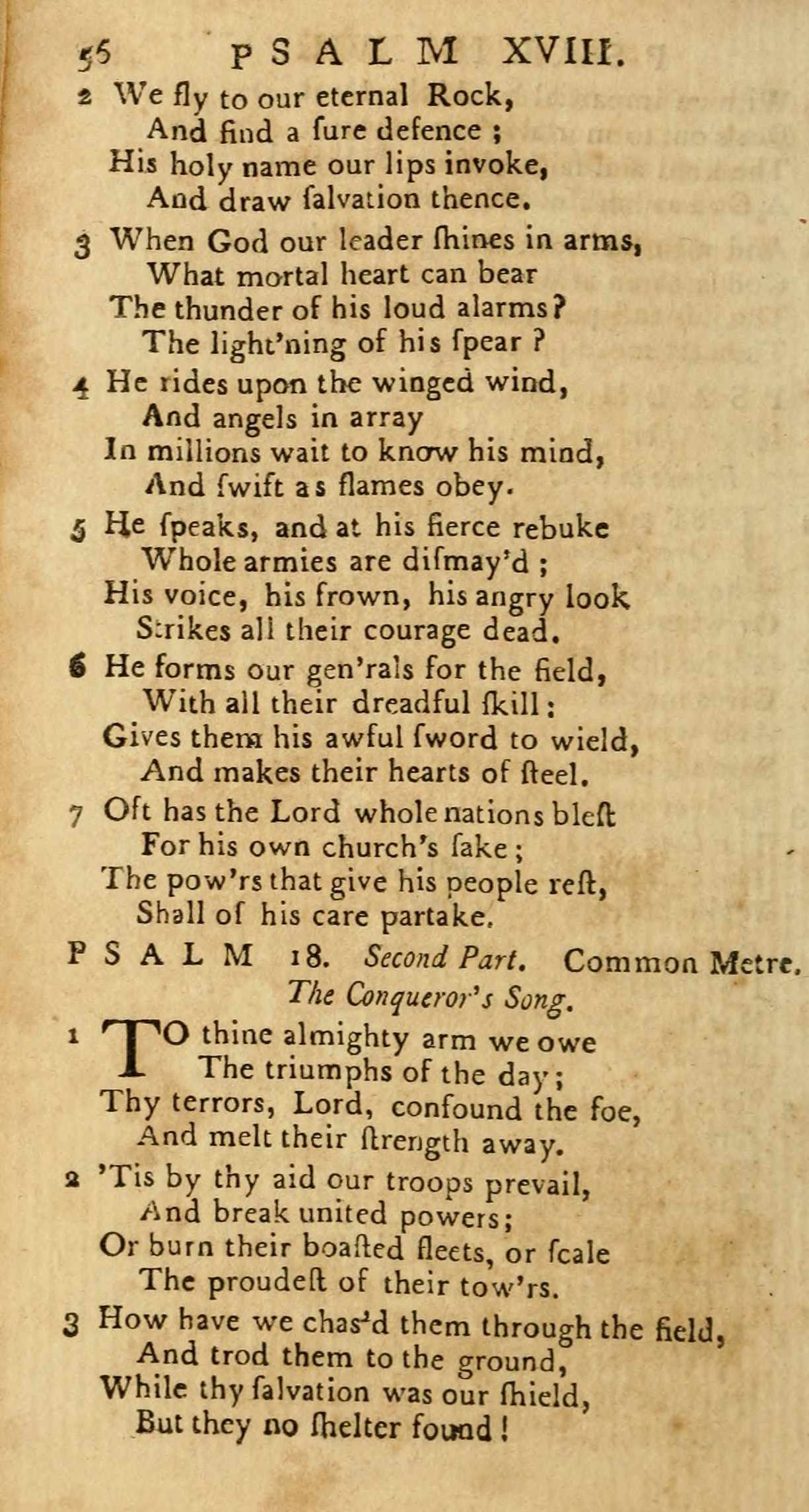 56 PSALM XVIII.

2 We fly to our eternal Rock,
And find a ſure defence ;
His holy name our lips invoke,
And draw ſalvation thence.

3 When God our leader ſhines in arms,
What mortal heart can bear
The thunder of his loud alarms?
The light'ning of his ſpear ?

4 He rides upon the winged wind,
And angels in array
In millions wait to know his mind,
And ſwift as flames obey.

5 He ſpeaks, and at his fierce rebuke
Whole armies are diſmay'd ;
His voice, his frown, his angry look
Strikes all their courage dead.

6 He forms our gen'rals for the field,
With all their dreadful ſkill :
Gives them his awful ſword to wield,
And makes their hearts of ſteel.

7 Oft has the Lord whole nations bleſt
For his own church's ſake ;
The pow'rs that give his people reſt,
Shall of his care partake.

PSALM 18. Second Part. Common Metre.
The Conqueror's Song.

1 TO thine almighty arm we owe
The triumphs of the day ;
Thy terrors, Lord, confound the foe,
And melt their ſtrength away.

2 'Tis by thy aid our troops prevail,
And break united powers ;
Or burn their boaſted fleets, or ſcale
The proudeſt of their tow'rs.

3 How have we chas'd them through the field,
And trod them to the ground,
While thy ſalvation was our ſhield,
But they no ſhelter found !